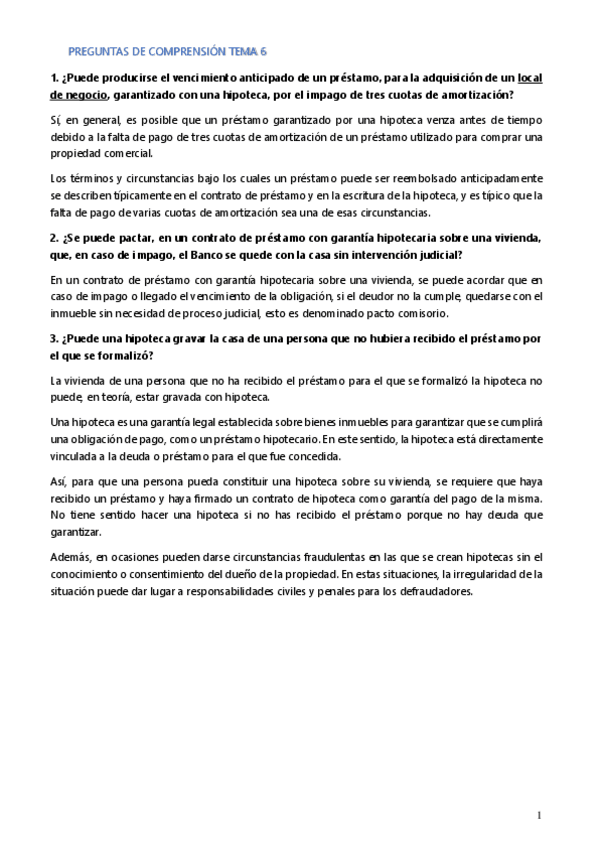 PREGUNTAS DE COMPRENSIÓN TEMA 6

1. ¿Puede producirse el vencimiento anticipado de un préstamo, para la adquisición de un local de negocio, garantizado con una hipoteca, por el impago de tres cuotas de amortización?

Sí, en general, es posible que un préstamo garantizado por una hipoteca venza antes de tiempo debido a la falta de pago de tres cuotas de amortización de un préstamo utilizado para comprar una propiedad comercial.

Los términos y circunstancias bajo los cuales un préstamo puede ser reembolsado anticipadamente se describen típicamente en el contrato de préstamo y en la escritura de la hipoteca, y es típico que la falta de pago de varias cuotas de amortización sea una de esas circunstancias.

2. ¿Se puede pactar, en un contrato de préstamo con garantía hipotecaria sobre una vivienda, que, en caso de impago, el Banco se quede con la casa sin intervención judicial?

En un contrato de préstamo con garantía hipotecaria sobre una vivienda, se puede acordar que en caso de impago o llegado el vencimiento de la obligación, si el deudor no la cumple, quedarse con el inmueble sin necesidad de proceso judicial, esto es denominado pacto comisorio.

3. ¿Puede una hipoteca gravar la casa de una persona que no hubiera recibido el préstamo por el que se formalizó?

La vivienda de una persona que no ha recibido el préstamo para el que se formalizó la hipoteca no puede, en teoría, estar gravada con hipoteca.

Una hipoteca es una garantía legal establecida sobre bienes inmuebles para garantizar que se cumplirá una obligación de pago, como un préstamo hipotecario. En este sentido, la hipoteca está directamente vinculada a la deuda o préstamo para el que fue concedida.

Así, para que una persona pueda constituir una hipoteca sobre su vivienda, se requiere que haya recibido un préstamo y haya firmado un contrato de hipoteca como garantía del pago de la misma. No tiene sentido hacer una hipoteca si no has recibido el préstamo porque no hay deuda que garantizar.

Además, en ocasiones pueden darse circunstancias fraudulentas en las que se crean hipotecas sin el conocimiento o consentimiento del dueño de la propiedad. En estas situaciones, la irregularidad de la situación puede dar lugar a responsabilidades civiles y penales para los defraudadores.

1